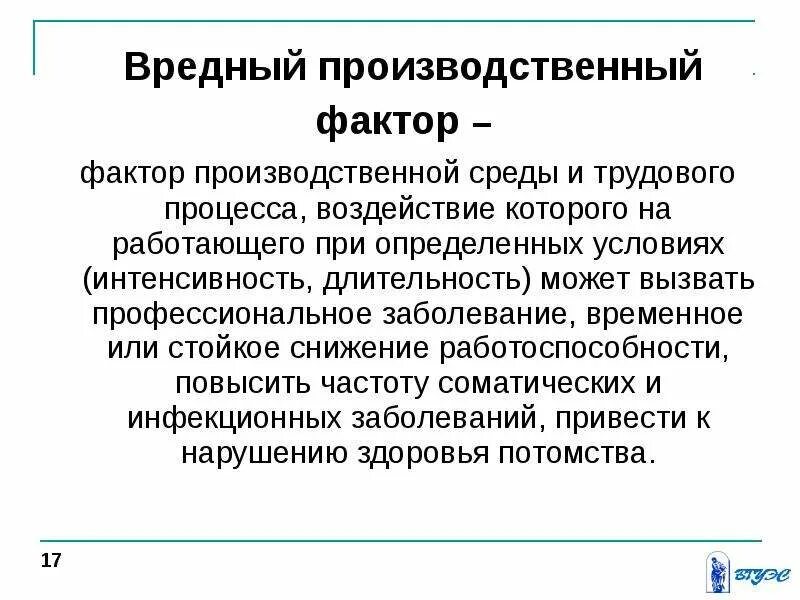 Вредный производственный фактор –

фактор производственной среды и трудового процесса, воздействие которого на работающего при определенных условиях (интенсивность, длительность) может вызвать профессиональное заболевание, временное или стойкое снижение работоспособности, повысить частоту соматических и инфекционных заболеваний, привести к нарушению здоровья потомства.

17

ВГУЭС